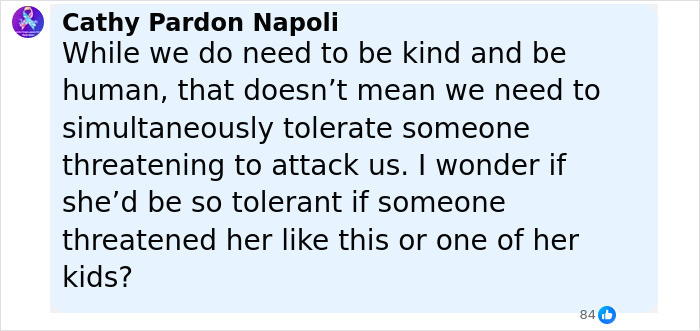 Cathy Pardon Napoli
While we do need to be kind and be human, that doesn’t mean we need to simultaneously tolerate someone threatening to attack us. I wonder if she’d be so tolerant if someone threatened her like this or one of her kids?

84